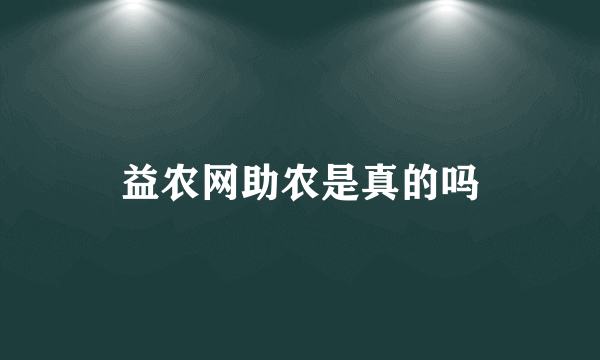 益农网助农是真的吗